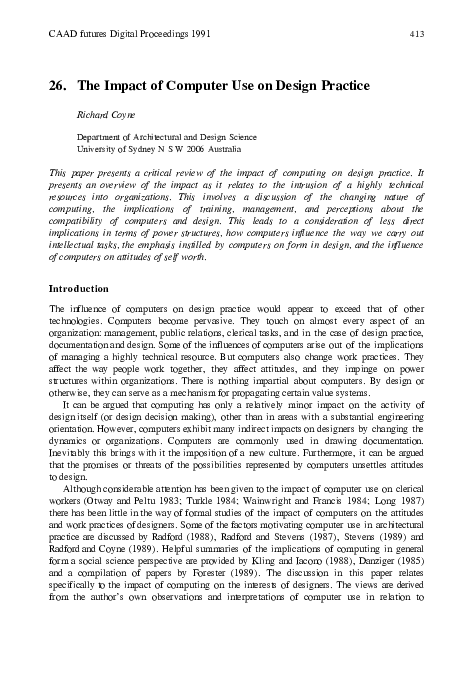 CAAD futures Digital Proceedings 1991 413

26. The Impact of Computer Use on Design Practice

Richard Coyne

Department of Architectural and Design Science
University of Sydney N S W 2006 Australia

This paper presents a critical review of the impact of computing on design practice. It presents an overview of the impact as it relates to the intrusion of a highly technical resources into organizations. This involves a discussion of the changing nature of computing, the implications of training, management, and perceptions about the compatibility of computers and design. This leads to a consideration of less direct implications in terms of power structures, how computers influence the way we carry out intellectual tasks, the emphasis instilled by computers on form in design, and the influence of computers on attitudes of self worth.

Introduction

The influence of computers on design practice would appear to exceed that of other technologies. Computers become pervasive. They touch on almost every aspect of an organization: management, public relations, clerical tasks, and in the case of design practice, documentation and design. Some of the influences of computers arise out of the implications of managing a highly technical resource. But computers also change work practices. They affect the way people work together, they affect attitudes, and they impinge on power structures within organizations. There is nothing impartial about computers. By design or otherwise, they can serve as a mechanism for propagating certain value systems.

It can be argued that computing has only a relatively minor impact on the activity of design itself (or design decision making), other than in areas with a substantial engineering orientation. However, computers exhibit many indirect impacts on designers by changing the dynamics or organizations. Computers are commonly used in drawing documentation. Inevitably this brings with it the imposition of a new culture. Furthermore, it can be argued that the promises or threats of the possibilities represented by computers unsettles attitudes to design.

Although considerable attention has been given to the impact of computer use on clerical workers (Otway and Peltu 1983; Turkle 1984; Wainwright and Francis 1984; Long 1987) there has been little in the way of formal studies of the impact of computers on the attitudes and work practices of designers. Some of the factors motivating computer use in architectural practice are discussed by Radford (1988), Radford and Stevens (1987), Stevens (1989) and Radford and Coyne (1989). Helpful summaries of the implications of computing in general form a social science perspective are provided by Kling and Iacono (1988), Danziger (1985) and a compilation of papers by Forester (1989). The discussion in this paper relates specifically to the impact of computing on the interests of designers. The views are derived from the author's own observations and interpretations of computer use in relation to